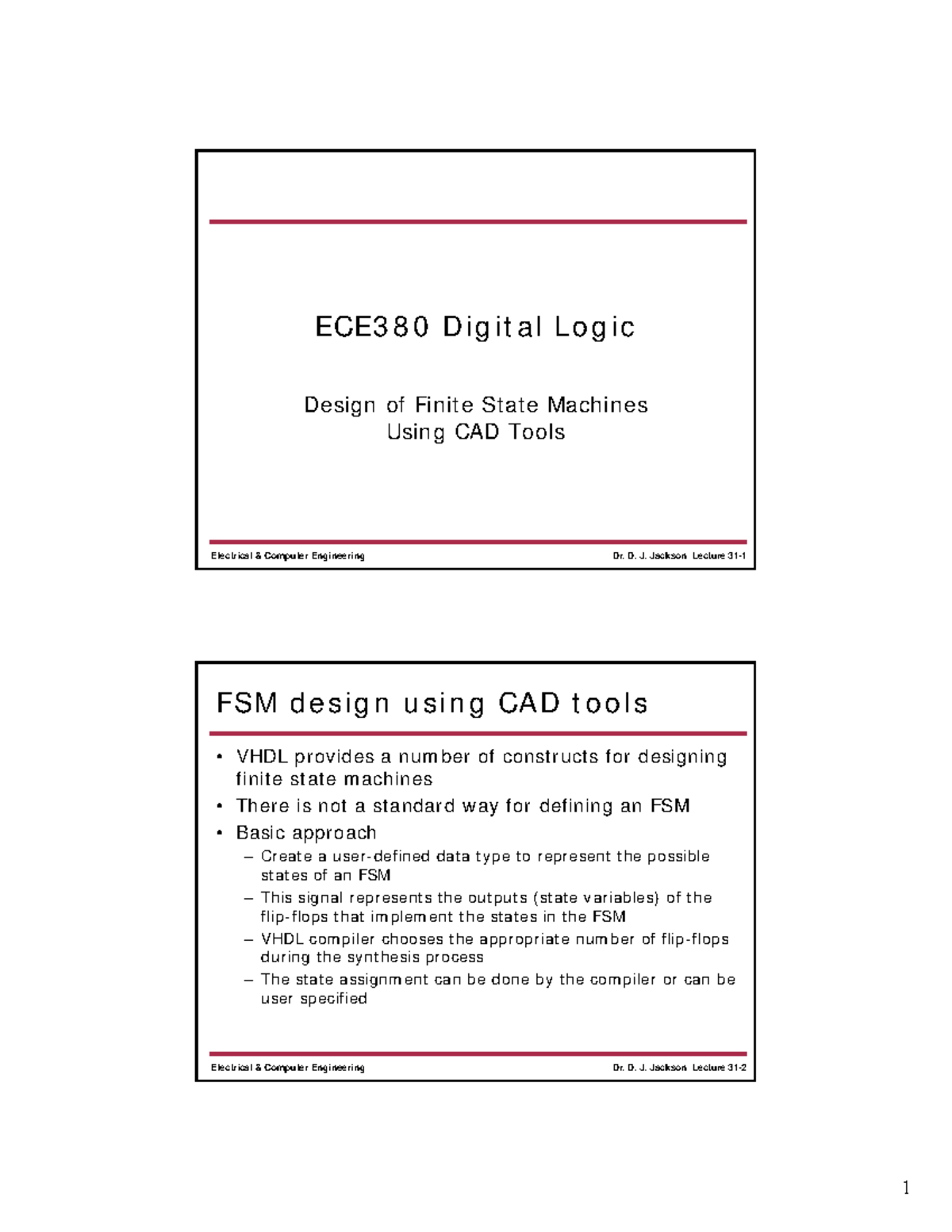 ECE380 Digital Logic

Design of Finite State Machines
Using CAD Tools

Electrical & Computer Engineering

Dr. D. J. Jackson Lecture 31-1

FSM design using CAD tools

• VHDL provides a number of constructs for designing finite state machines
• There is not a standard way for defining an FSM
• Basic approach
– Create a user-defined data type to represent the possible states of an FSM
– This signal represents the outputs (state variables) of the flip-flops that implement the states in the FSM
– VHDL compiler chooses the appropriate number of flip-flops during the synthesis process
– The state assignment can be done by the compiler or can be user specified

Electrical & Computer Engineering

Dr. D. J. Jackson Lecture 31-2

1